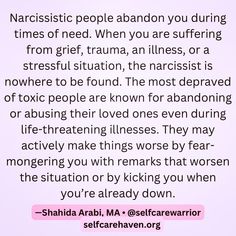 Narcissistic people abandon you during times of need. When you are suffering from grief, trauma, an illness, or a stressful situation, the narcissist is nowhere to be found. The most depraved of toxic people are known for abandoning or abusing their loved ones even during life-threatening illnesses. They may actively make things worse by fear-mongering you with remarks that worsen the situation or by kicking you when you're already down.

—Shahida Arabi, MA • @selfcarewarrior
selfcarehaven.org